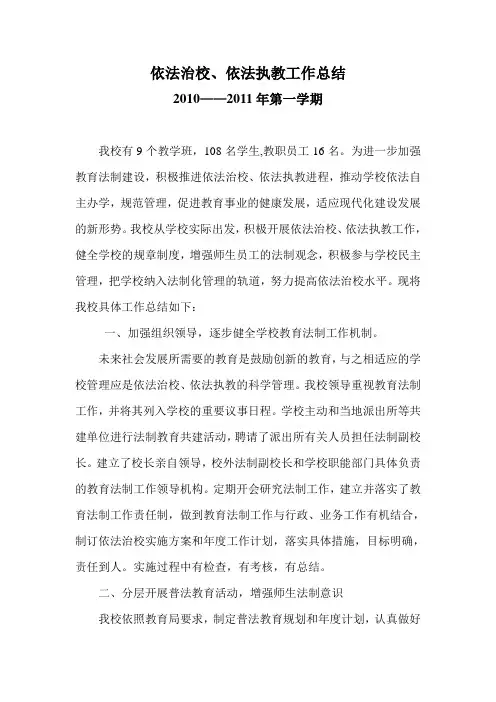 依法治校、依法执教工作总结

2010——2011 年第一学期

我校有 9 个教学班，108 名学生,教职员工 16 名。为进一步加强教育法制建设，积极推进依法治校、依法执教进程，推动学校依法自主办学，规范管理，促进教育事业的健康发展，适应现代化建设发展的新形势。我校从学校实际出发，积极开展依法治校、依法执教工作，健全学校的规章制度，增强师生员工的法制观念，积极参与学校民主管理，把学校纳入法制化管理的轨道，努力提高依法治校水平。现将我校具体工作总结如下：

一、加强组织领导，逐步健全学校教育法制工作机制。

未来社会发展所需要的教育是鼓励创新的教育，与之相适应的学校管理应是依法治校、依法执教的科学管理。我校领导重视教育法制工作，并将其列入学校的重要议事日程。学校主动和当地派出所等共建单位进行法制教育共建活动，聘请了派出所有关人员担任法制副校长。建立了校长亲自领导，校外法制副校长和学校职能部门具体负责的教育法制工作领导机构。定期开会研究法制工作，建立并落实了教育法制工作责任制，做到教育法制工作与行政、业务工作有机结合，制订依法治校实施方案和年度工作计划，落实具体措施，目标明确，责任到人。实施过程中有检查，有考核，有总结。

二、分层开展普法教育活动，增强师生法制意识

我校依照教育局要求，制定普法教育规划和年度计划，认真做好